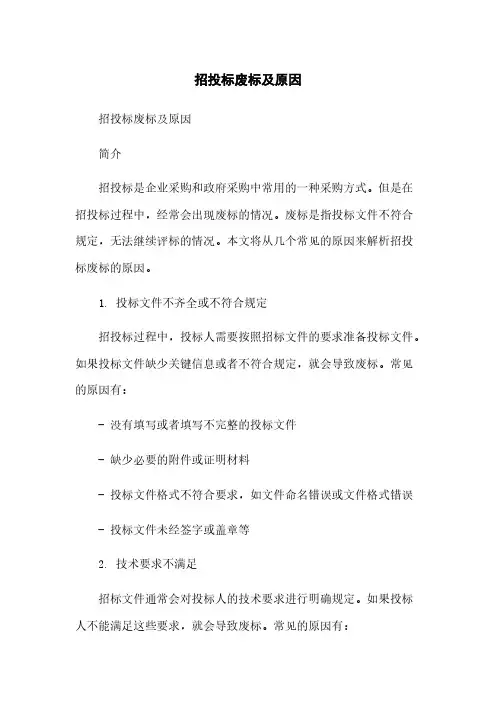 招投标废标及原因

招投标废标及原因

简介

招投标是企业采购和政府采购中常用的一种采购方式。但是在招投标过程中，经常会出现废标的情况。废标是指投标文件不符合规定，无法继续评标的情况。本文将从几个常见的原因来解析招投标废标的原因。

1. 投标文件不齐全或不符合规定

招投标过程中，投标人需要按照招标文件的要求准备投标文件。如果投标文件缺少关键信息或者不符合规定，就会导致废标。常见的原因有：

- 没有填写或者填写不完整的投标文件

- 缺少必要的附件或证明材料

- 投标文件格式不符合要求，如文件命名错误或文件格式错误

- 投标文件未经签字或盖章等

2. 技术要求不满足

招标文件通常会对投标人的技术要求进行明确规定。如果投标人不能满足这些要求，就会导致废标。常见的原因有：